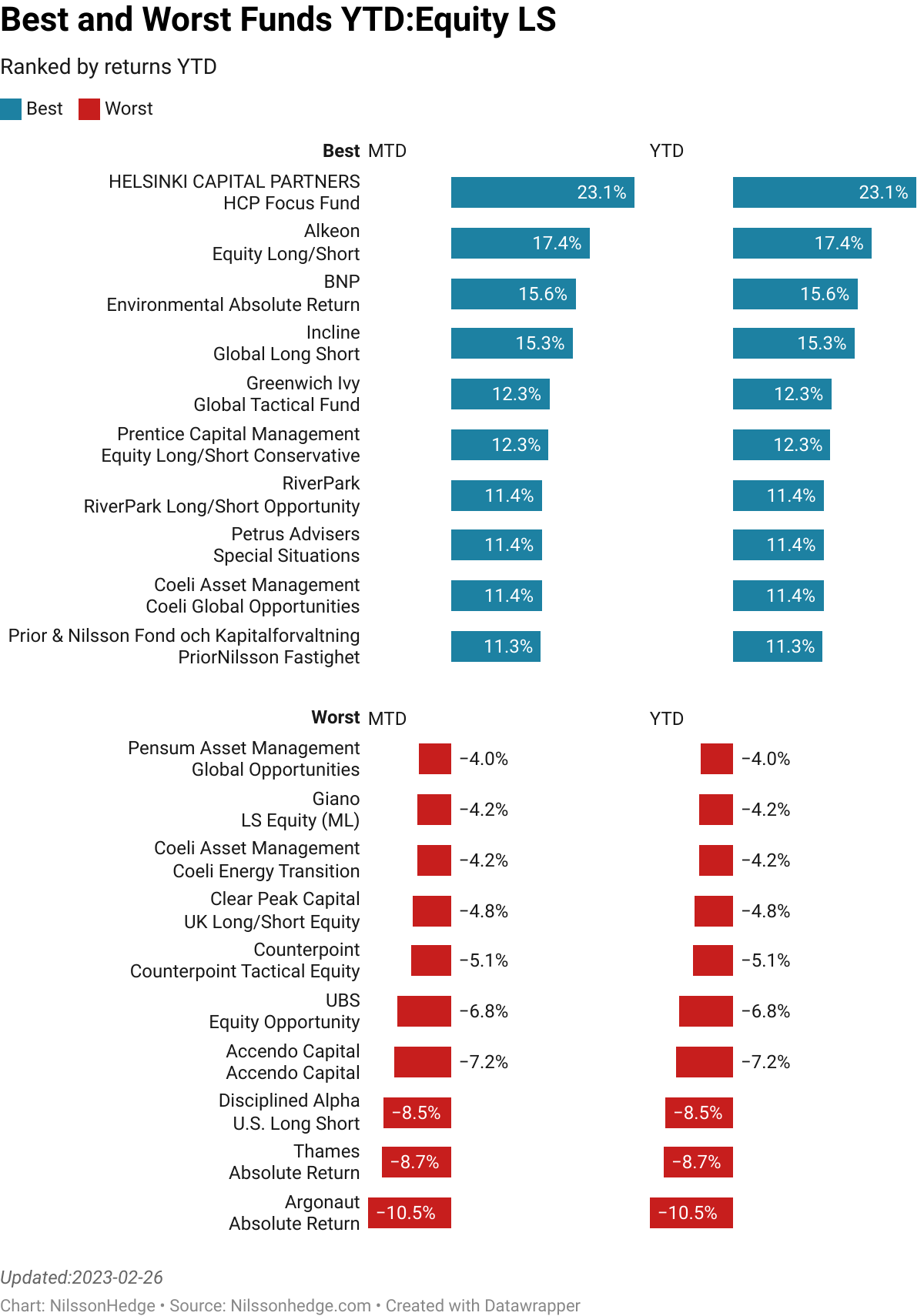 Best and Worst Funds YTD:Equity LS

Ranked by returns YTD

Best Worst

| Best | MTD | YTD |
|---|---|---|
| HELSINKI CAPITAL PARTNERS HCP Focus Fund | 23.1% | 23.1% |
| Alkeon Equity Long/Short | 17.4% | 17.4% |
| BNP Environmental Absolute Return | 15.6% | 15.6% |
| Incline Global Long Short | 15.3% | 15.3% |
| Greenwich Ivy Global Tactical Fund | 12.3% | 12.3% |
| Prentice Capital Management Equity Long/Short Conservative | 12.3% | 12.3% |
| RiverPark RiverPark Long/Short Opportunity | 11.4% | 11.4% |
| Petrus Advisers Special Situations | 11.4% | 11.4% |
| Coeli Asset Management Coeli Global Opportunities | 11.4% | 11.4% |
| Prior & Nilsson Fond och Kapitalforvaltning PriorNilsson Fastighet | 11.3% | 11.3% |

| Worst | MTD | YTD |
|---|---|---|
| Pensum Asset Management Global Opportunities | −4.0% | −4.0% |
| Giano LS Equity (ML) | −4.2% | −4.2% |
| Coeli Asset Management Coeli Energy Transition | −4.2% | −4.2% |
| Clear Peak Capital UK Long/Short Equity | −4.8% | −4.8% |
| Counterpoint Counterpoint Tactical Equity | −5.1% | −5.1% |
| UBS Equity Opportunity | −6.8% | −6.8% |
| Accendo Capital Accendo Capital | −7.2% | −7.2% |
| Disciplined Alpha U.S. Long Short | −8.5% | −8.5% |
| Thames Absolute Return | −8.7% | −8.7% |
| Argonaut Absolute Return | −10.5% | −10.5% |

Updated:2023-02-26
Chart: NilssonHedge • Source: Nilssonhedge.com • Created with Datawrapper